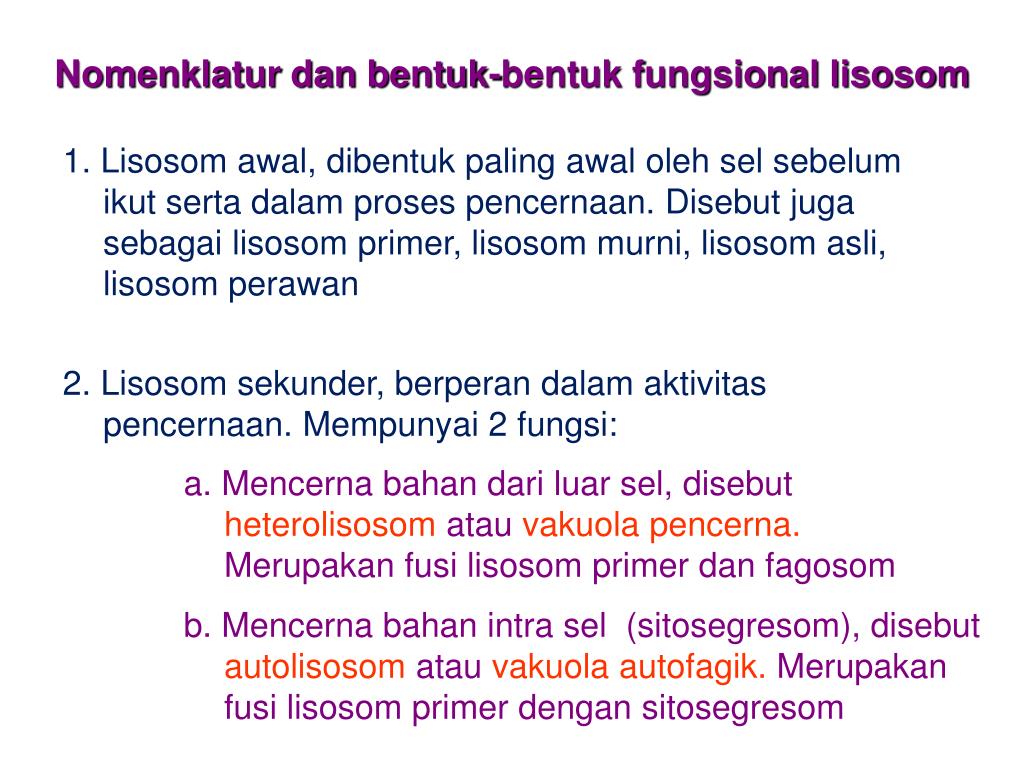 Nomenklatur dan bentuk-bentuk fungsional lisosom

1. Lisosom awal, dibentuk paling awal oleh sel sebelum ikut serta dalam proses pencernaan. Disebut juga sebagai lisosom primer, lisosom murni, lisosom asli, lisosom perawan

2. Lisosom sekunder, berperan dalam aktivitas pencernaan. Mempunyai 2 fungsi:

a. Mencerna bahan dari luar sel, disebut heterolisosom atau vakuola pencerna. Merupakan fusi lisosom primer dan fagosom

b. Mencerna bahan intra sel (sitosegresom), disebut autolisosom atau vakuola autofagik. Merupakan fusi lisosom primer dengan sitosegresom